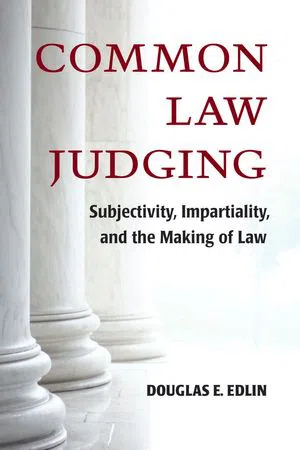 COMMON LAW JUDGING

Subjectivity, Impartiality, and the Making of Law

DOUGLAS E. EDLIN